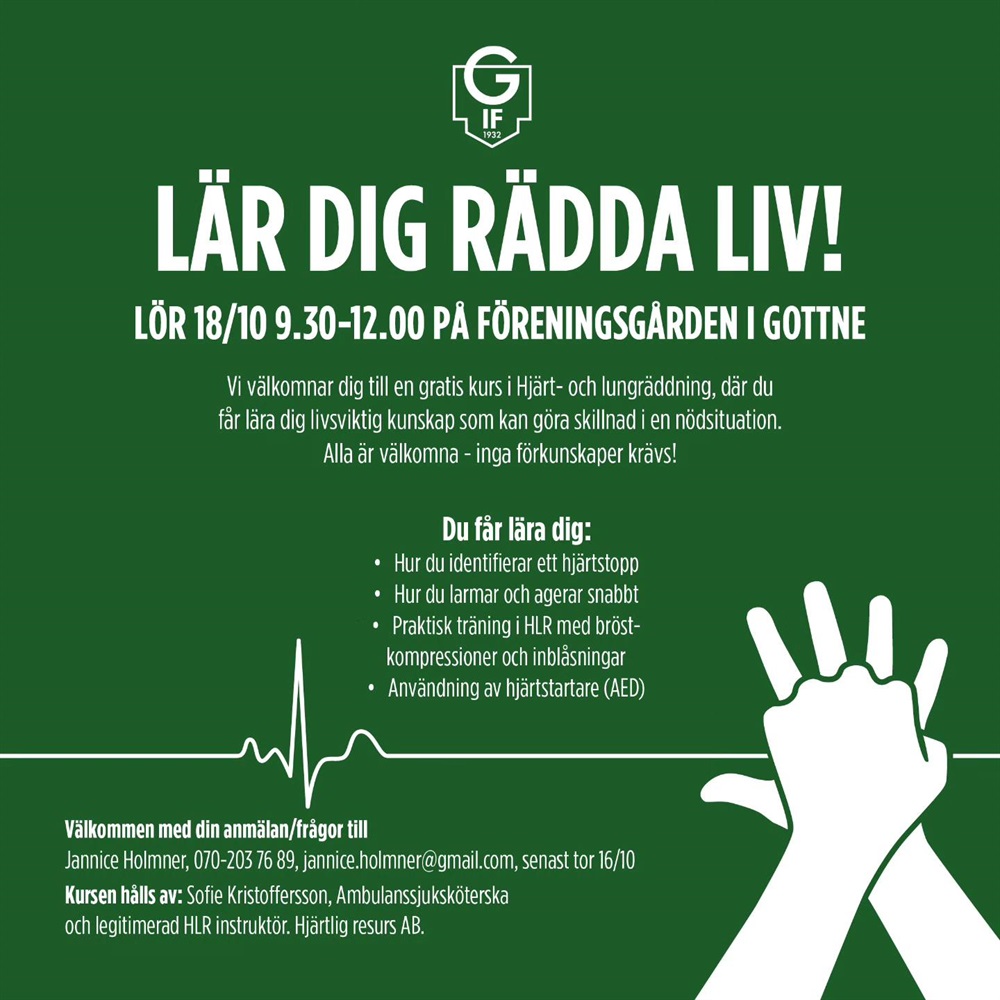 G
IF
1932

LÄR DIG RÄDDA LIV!

LÖR 18/10 9.30–12.00 PÅ FÖRENINGSGÅRDEN I GOTTNE

Vi välkomnar dig till en gratis kurs i Hjärt- och lungräddning, där du får lära dig livsviktig kunskap som kan göra skillnad i en nödsituation. Alla är välkomna - inga förkunskaper krävs!

Du får lära dig:
• Hur du identifierar ett hjärtstopp
• Hur du larmar och agerar snabbt
• Praktisk träning i HLR med bröstkompressioner och inblåsningar
• Användning av hjärtstartare (AED)

Välkommen med din anmälan/frågor till
Jannice Holmner, 070-203 76 89, jannice.holmner@gmail.com, senast tor 16/10
Kursen hålls av: Sofie Kristoffersson, Ambulanssjuksköterska och legitimerad HLR instruktör. Hjärtlig resurs AB.